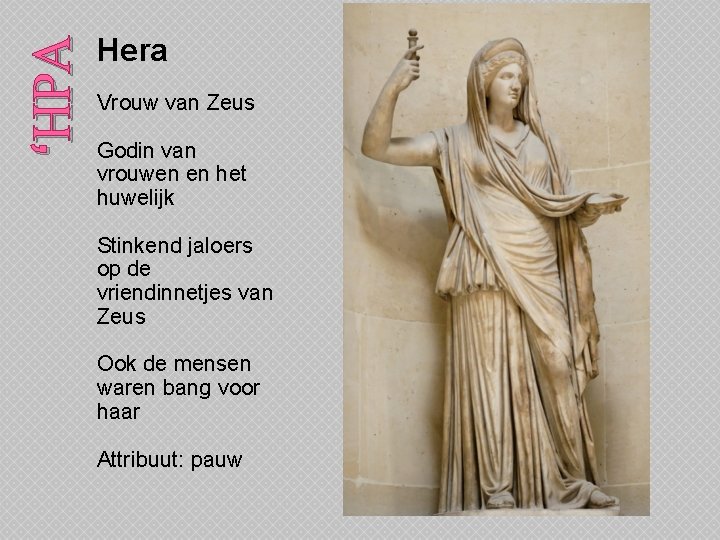 'HPA

Hera

Vrouw van Zeus

Godin van vrouwen en het huwelijk

Stinkend jaloers op de vriendinnetjes van Zeus

Ook de mensen waren bang voor haar

Attribuut: pauw